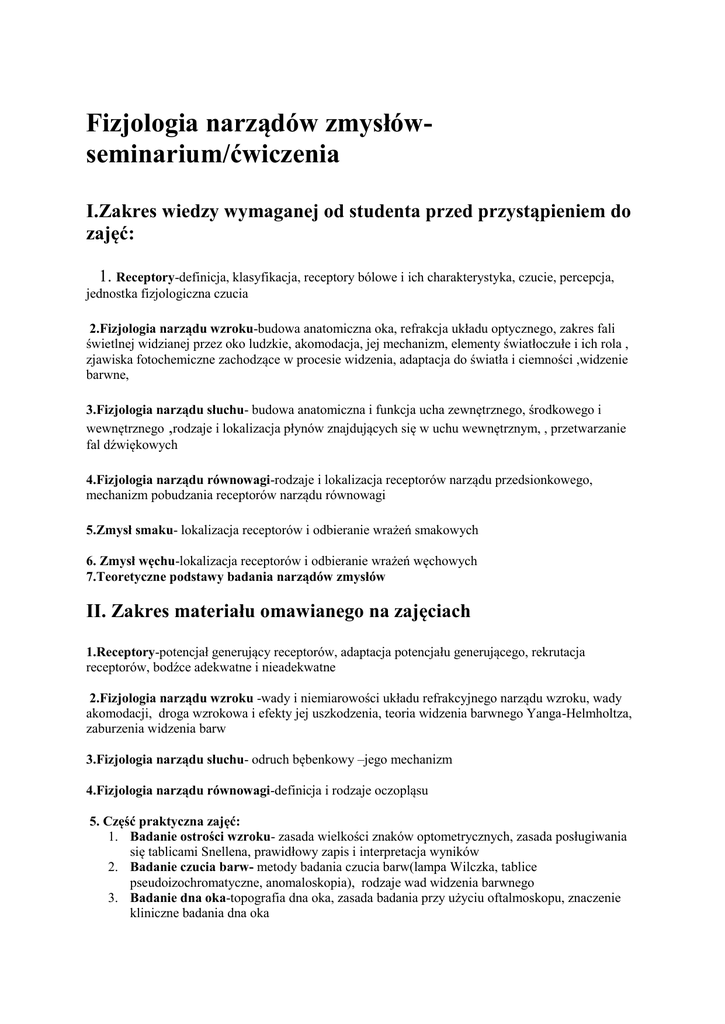 Fizjologia narządów zmysłów-seminarium/ćwiczenia

I.Zakres wiedzy wymaganej od studenta przed przystąpieniem do zajęć:

1. Receptory-definicja, klasyfikacja, receptory bólowe i ich charakterystyka, czucie, percepcja, jednostka fizjologiczna czucia

2.Fizjologia narządu wzroku-budowa anatomiczna oka, refrakcja układu optycznego, zakres fali świetlnej widzianej przez oko ludzkie, akomodacja, jej mechanizm, elementy światłoczułe i ich rola , zjawiska fotochemiczne zachodzące w procesie widzenia, adaptacja do światła i ciemności ,widzenie barwne,

3.Fizjologia narządu słuchu- budowa anatomiczna i funkcja ucha zewnętrznego, środkowego i wewnętrznego ,rodzaje i lokalizacja płynów znajdujących się w uchu wewnętrznym, , przetwarzanie fal dźwiękowych

4.Fizjologia narządu równowagi-rodzaje i lokalizacja receptorów narządu przedsionkowego, mechanizm pobudzania receptorów narządu równowagi

5.Zmysł smaku- lokalizacja receptorów i odbieranie wrażeń smakowych

6. Zmysł węchu-lokalizacja receptorów i odbieranie wrażeń węchowych
7.Teoretyczne podstawy badania narządów zmysłów

II. Zakres materiału omawianego na zajęciach

1.Receptory-potencjał generujący receptorów, adaptacja potencjału generującego, rekrutacja receptorów, bodźce adekwatne i nieadekwatne

2.Fizjologia narządu wzroku -wady i niemiarowości układu refrakcyjnego narządu wzroku, wady akomodacji, droga wzrokowa i efekty jej uszkodzenia, teoria widzenia barwnego Yanga-Helmholtza, zaburzenia widzenia barw

3.Fizjologia narządu słuchu- odruch bębenkowy –jego mechanizm

4.Fizjologia narządu równowagi-definicja i rodzaje oczopląsu

5. Część praktyczna zajęć:
1. Badanie ostrości wzroku- zasada wielkości znaków optometrycznych, zasada posługiwania się tablicami Snellena, prawidłowy zapis i interpretacja wyników
2. Badanie czucia barw- metody badania czucia barw(lampa Wilczka, tablice pseudoizochromatyczne, anomaloskopia), rodzaje wad widzenia barwnego
3. Badanie dna oka-topografia dna oka, zasada badania przy użyciu oftalmoskopu, znaczenie kliniczne badania dna oka